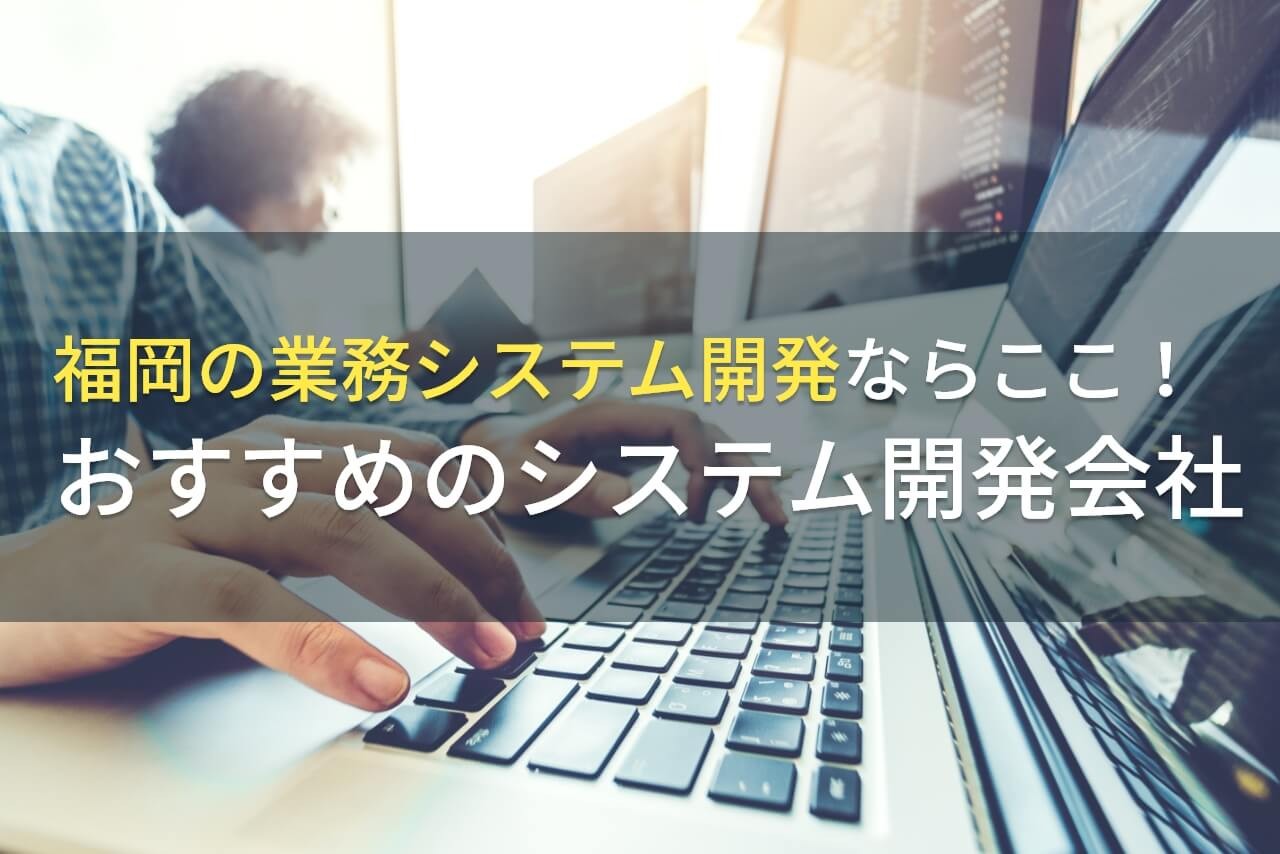 福岡の業務システム開発ならここ！
おすすめのシステム開発会社